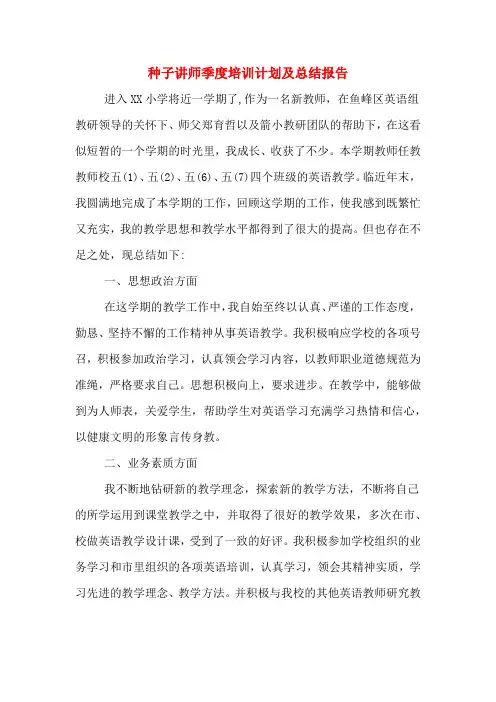 种子讲师季度培训计划及总结报告

进入XX小学将近一学期了,作为一名新教师，在鱼峰区英语组教研领导的关怀下、师父郑育哲以及箭小教研团队的帮助下，在这看似短暂的一个学期的时光里，我成长、收获了不少。本学期教师任教教师校五(1)、五(2)、五(6)、五(7)四个班级的英语教学。临近年末，我圆满地完成了本学期的工作，回顾这学期的工作，使我感到既繁忙又充实，我的教学思想和教学水平都得到了很大的提高。但也存在不足之处，现总结如下:

一、思想政治方面

在这学期的教学工作中，我自始至终以认真、严谨的工作态度，勤恳、坚持不懈的工作精神从事英语教学。我积极响应学校的各项号召，积极参加政治学习，认真领会学习内容，以教师职业道德规范为准绳，严格要求自己。思想积极向上，要求进步。在教学中，能够做到为人师表，关爱学生，帮助学生对英语学习充满学习热情和信心，以健康文明的形象言传身教。

二、业务素质方面

我不断地钻研新的教学理念，探索新的教学方法，不断将自己的所学运用到课堂教学之中，并取得了很好的教学效果，多次在市、校做英语教学设计课，受到了一致的好评。我积极参加学校组织的业务学习和市里组织的各项英语培训，认真学习，领会其精神实质，学习先进的教学理念、教学方法。并积极与我校的其他英语教师研究教